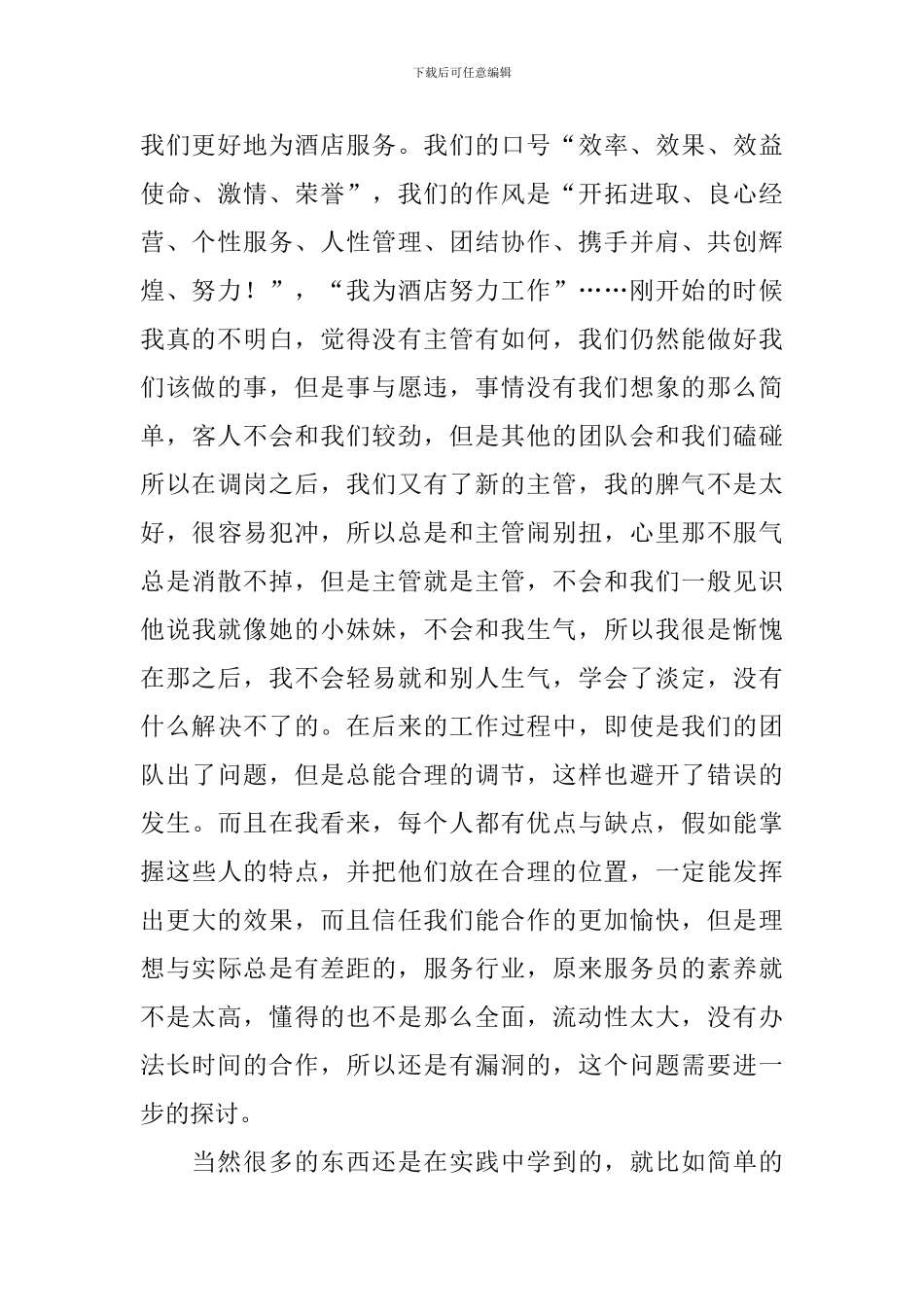 下载后可任意编辑

我们更好地为酒店服务。我们的口号“效率、效果、效益使命、激情、荣誉”，我们的作风是“开拓进取、良心经营、个性服务、人性管理、团结协作、携手并肩、共创辉煌、努力！”，“我为酒店努力工作”……刚开始的时候我真的不明白，觉得没有主管有如何，我们仍然能做好我们该做的事，但是事与愿违，事情没有我们想象的那么简单，客人不会和我们较劲，但是其他的团队会和我们磕碰所以在调岗之后，我们又有了新的主管，我的脾气不是太好，很容易犯冲，所以总是和主管闹别扭，心里那不服气总是消散不掉，但是主管就是主管，不会和我们一般见识他说我就像她的小妹妹，不会和我生气，所以我很是惭愧在那之后，我不会轻易就和别人生气，学会了淡定，没有什么解决不了的。在后来的工作过程中，即使是我们的团队出了问题，但是总能合理的调节，这样也避开了错误的发生。而且在我看来，每个人都有优点与缺点，假如能掌握这些人的特点，并把他们放在合理的位置，一定能发挥出更大的效果，而且信任我们能合作的更加愉快，但是理想与实际总是有差距的，服务行业，原来服务员的素养就不是太高，懂得的也不是那么全面，流动性太大，没有办法长时间的合作，所以还是有漏洞的，这个问题需要进一步的探讨。

当然很多的东西还是在实践中学到的，就比如简单的